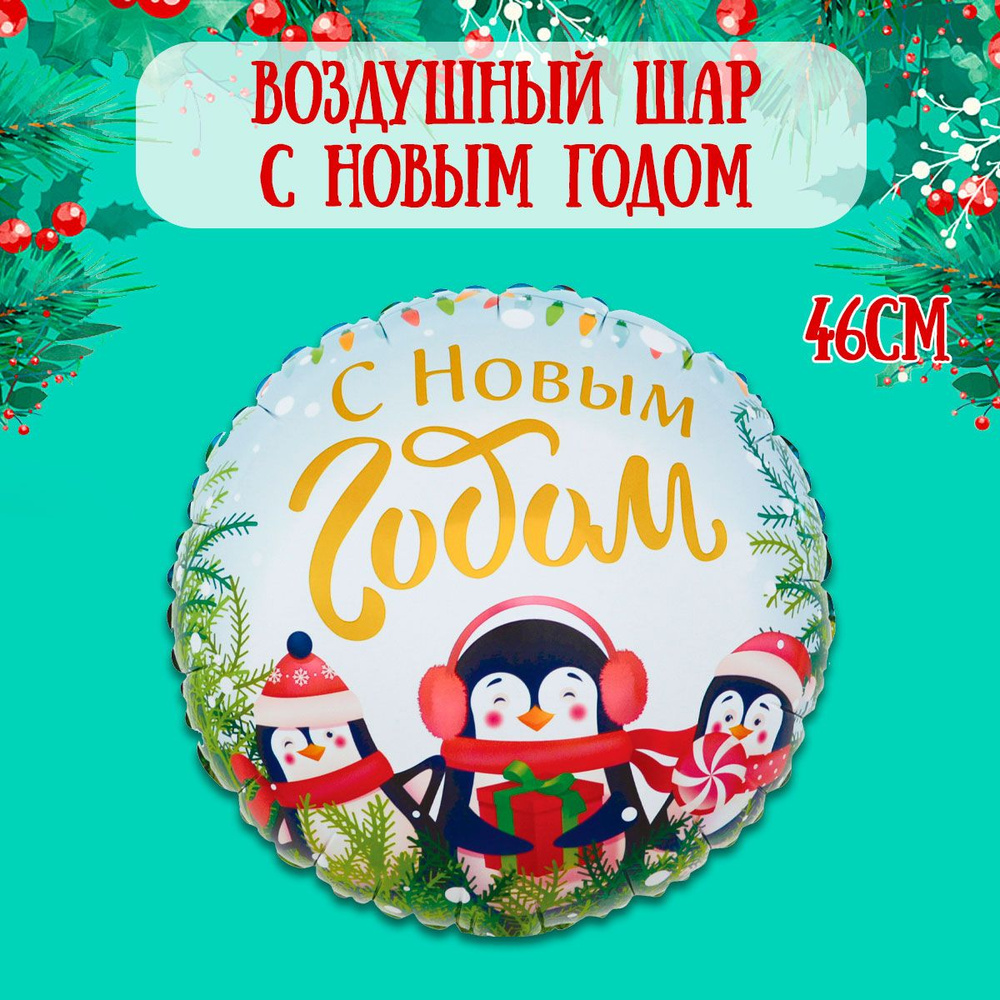 ВОЗДУШНЫЙ ШАР
С НОВЫМ ГОДОМ

46СМ

С Новым
Годом